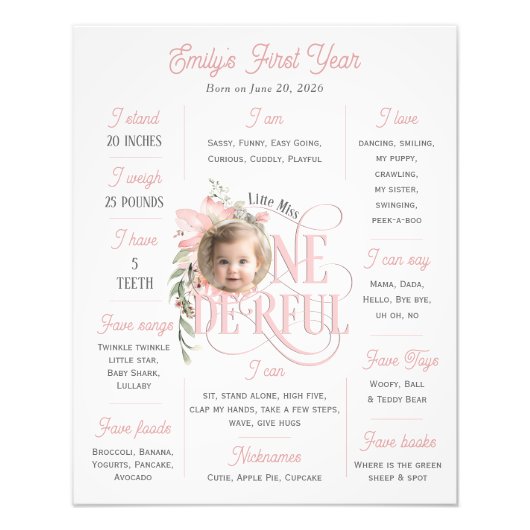 Emily's First Year
Born on June 20, 2026

I stand
20 INCHES

I weigh
25 POUNDS

I have
5
TEETH

Fave songs
Twinkle twinkle little star, Baby Shark, Lullaby

Fave foods
Broccoli, Banana, Yogurts, Pancake, Avocado

I am
Sassy, Funny, Easy Going, Curious, Cuddly, Playful

Litte Miss
ONE
DERFUL

I can
sit, stand alone, high five, clap my hands, take a few steps, wave, give hugs

Nicknames
Cutie, Apple Pie, Cupcake

I love
dancing, smiling, my puppy, crawling, my sister, swinging, peek-a-boo

I can say
Mama, Dada, Hello, Bye bye, uh oh, no

Fave Toys
Woofy, Ball & Teddy Bear

Fave books
Where is the green sheep & spot